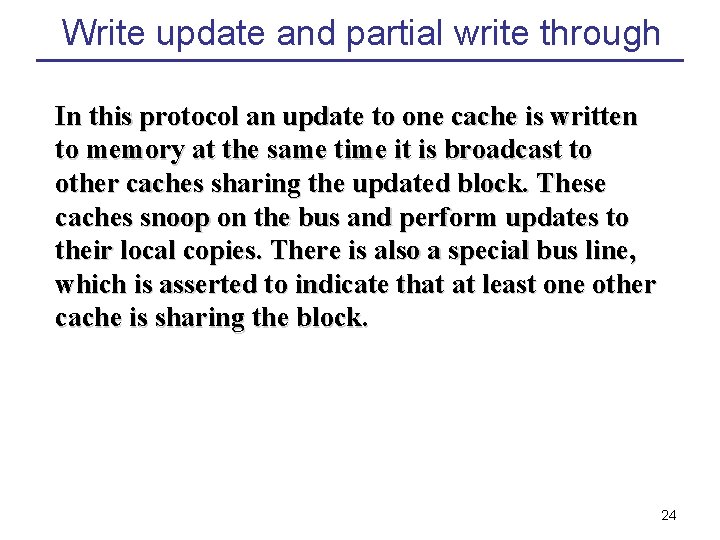 Write update and partial write through

In this protocol an update to one cache is written to memory at the same time it is broadcast to other caches sharing the updated block. These caches snoop on the bus and perform updates to their local copies. There is also a special bus line, which is asserted to indicate that at least one other cache is sharing the block.

24